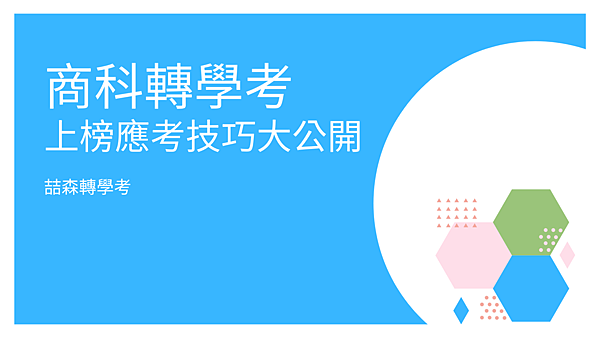 商科轉學考
上榜應考技巧大公開

喆森轉學考